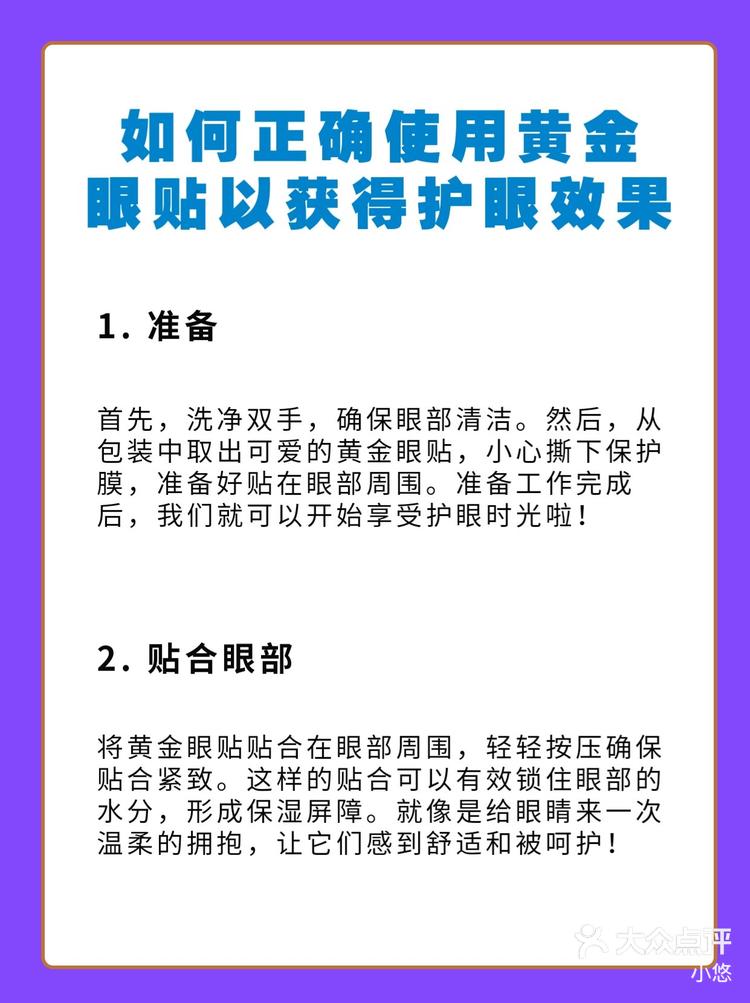 如何正确使用黄金眼贴以获得护眼效果

1. 准备

首先，洗净双手，确保眼部清洁。然后，从包装中取出可爱的黄金眼贴，小心撕下保护膜，准备好贴在眼部周围。准备工作完成后，我们就可以开始享受护眼时光啦！

2. 贴合眼部

将黄金眼贴贴合在眼部周围，轻轻按压确保贴合紧致。这样的贴合可以有效锁住眼部的水分，形成保湿屏障。就像是给眼睛来一次温柔的拥抱，让它们感到舒适和被呵护！

大众点评
小悠